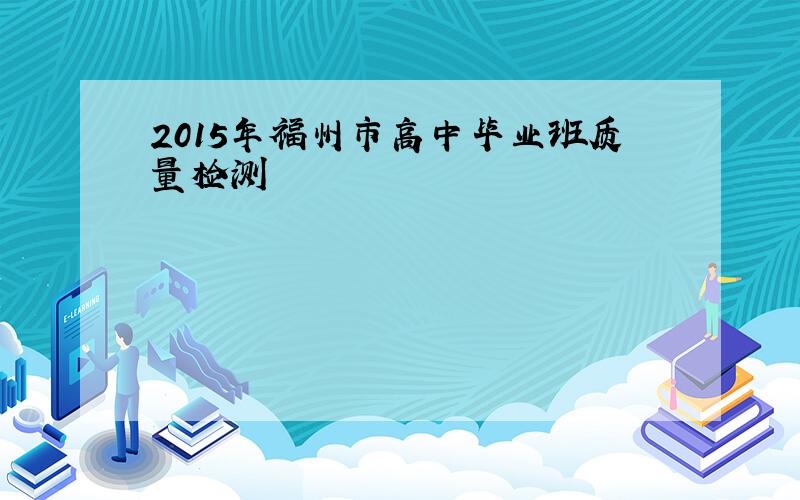 2015年福州市高中毕业班质量检测

E-LEARNING